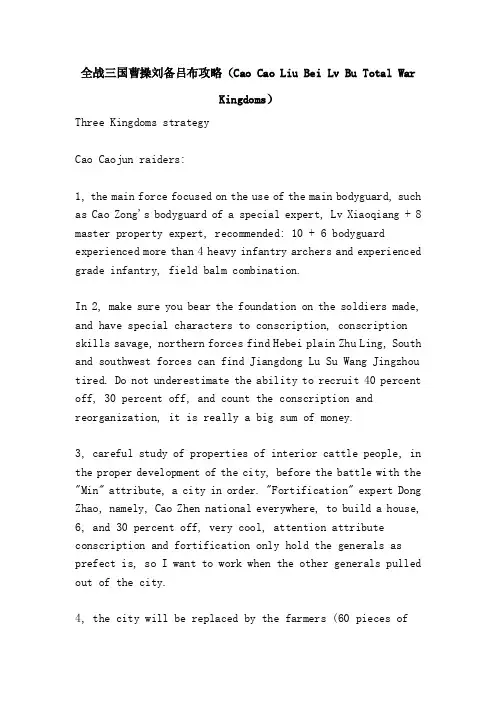 全战三国曹操刘备吕布攻略（Cao Cao Liu Bei Lv Bu Total War Kingdoms）

Three Kingdoms strategy

Cao Caojun raiders:

1, the main force focused on the use of the main bodyguard, such as Cao Zong's bodyguard of a special expert, Lv Xiaoqiang + 8 master property expert, recommended: 10 + 6 bodyguard experienced more than 4 heavy infantry archers and experienced grade infantry, field balm combination.

In 2, make sure you bear the foundation on the soldiers made, and have special characters to conscription, conscription skills savage, northern forces find Hebei plain Zhu Ling, South and southwest forces can find Jiangdong Lu Su Wang Jingzhou tired. Do not underestimate the ability to recruit 40 percent off, 30 percent off, and count the conscription and reorganization, it is really a big sum of money.

3, careful study of properties of interior cattle people, in the proper development of the city, before the battle with the "Min" attribute, a city in order. "Fortification" expert Dong Zhao, namely, Cao Zhen national everywhere, to build a house, 6, and 30 percent off, very cool, attention attribute conscription and fortification only hold the generals as prefect is, so I want to work when the other generals pulled out of the city.

4, the city will be replaced by the farmers (60 pieces of